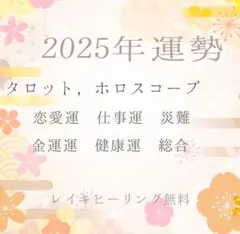 2025年運勢

タロット，ホロスコープ

恋愛運　仕事運　災難

金運運　健康運　総合

レイキヒーリング無料